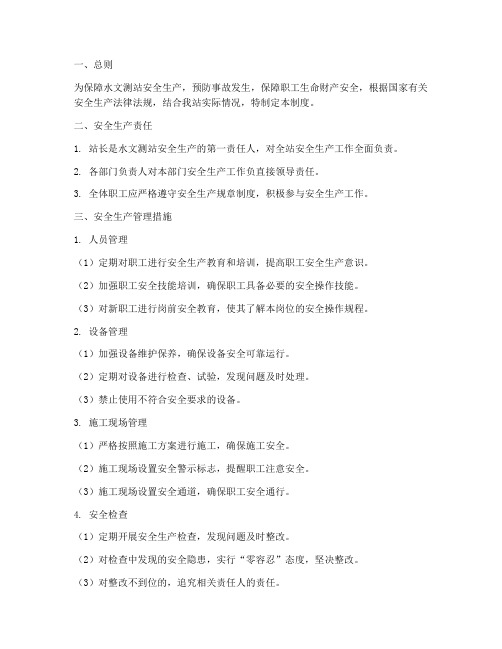 一、总则

为保障水文测站安全生产，预防事故发生，保障职工生命财产安全，根据国家有关安全生产法律法规，结合我站实际情况，特制定本制度。

二、安全生产责任

1. 站长是水文测站安全生产的第一责任人，对全站安全生产工作全面负责。

2. 各部门负责人对本部门安全生产工作负直接领导责任。

3. 全体职工应严格遵守安全生产规章制度，积极参与安全生产工作。

三、安全生产管理措施

1. 人员管理

（1）定期对职工进行安全生产教育和培训，提高职工安全生产意识。

（2）加强职工安全技能培训，确保职工具备必要的安全操作技能。

（3）对新职工进行岗前安全教育，使其了解本岗位的安全操作规程。

2. 设备管理

（1）加强设备维护保养，确保设备安全可靠运行。

（2）定期对设备进行检查、试验，发现问题及时处理。

（3）禁止使用不符合安全要求的设备。

3. 施工现场管理

（1）严格按照施工方案进行施工，确保施工安全。

（2）施工现场设置安全警示标志，提醒职工注意安全。

（3）施工现场设置安全通道，确保职工安全通行。

4. 安全检查

（1）定期开展安全生产检查，发现问题及时整改。

（2）对检查中发现的安全隐患，实行“零容忍”态度，坚决整改。

（3）对整改不到位的，追究相关责任人的责任。